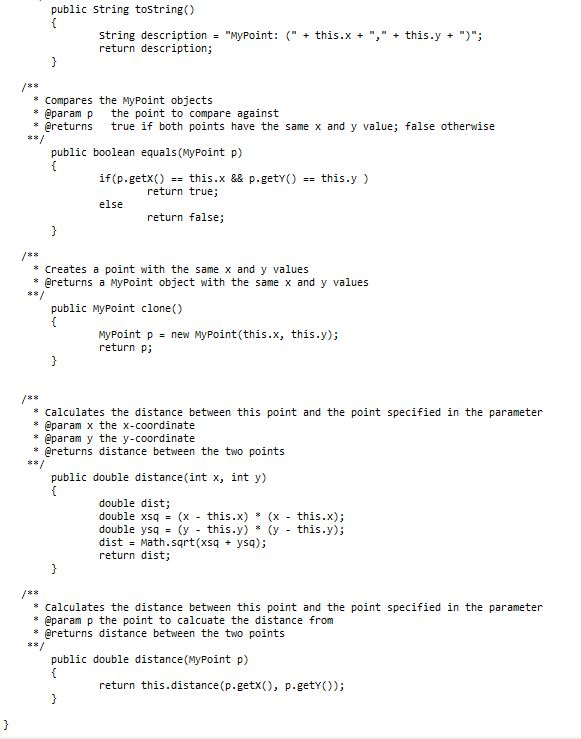 public String toString()
{
String description = "MyPoint: (" + this.x + "," + this.y + ")";
return description;
}

/**
* Compares the MyPoint objects
* @param p the point to compare against
* @returns true if both points have the same x and y value; false otherwise
**/
public boolean equals(MyPoint p)
{
if(p.getX() == this.x && p.getY() == this.y )
return true;
else
return false;
}

/**
* Creates a point with the same x and y values
* @returns a MyPoint object with the same x and y values
**/
public MyPoint clone()
{
MyPoint p = new MyPoint(this.x, this.y);
return p;
}

/**
* Calculates the distance between this point and the point specified in the parameter
* @param x the x-coordinate
* @param y the y-coordinate
* @returns distance between the two points
**/
public double distance(int x, int y)
{
double dist;
double xsq = (x - this.x) * (x - this.x);
double ysq = (y - this.y) * (y - this.y);
dist = Math.sqrt(xsq + ysq);
return dist;
}

/**
* Calculates the distance between this point and the point specified in the parameter
* @param p the point to calcuate the distance from
* @returns distance between the two points
**/
public double distance(MyPoint p)
{
return this.distance(p.getX(), p.getY());
}

}